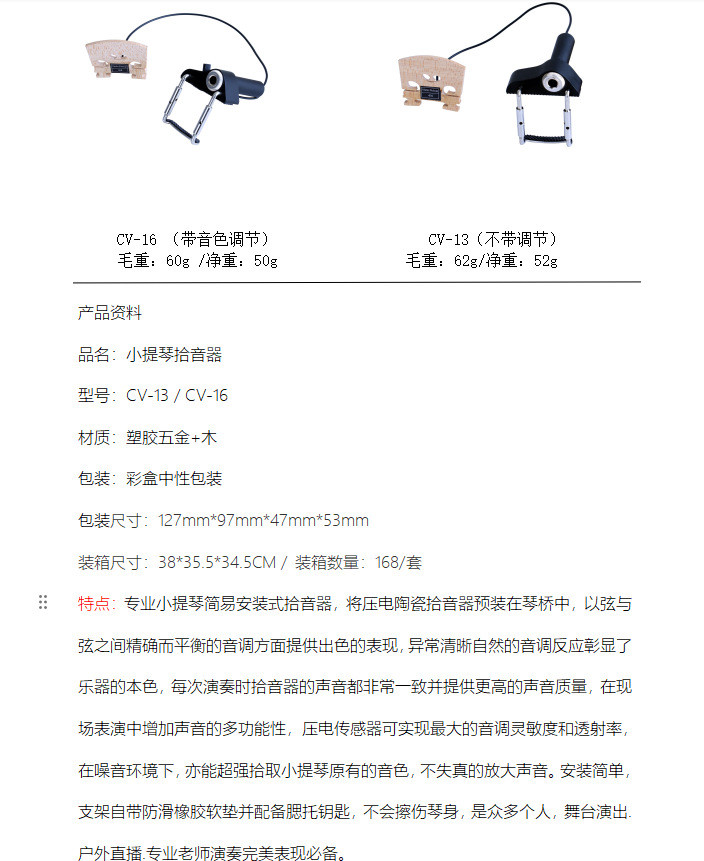 CV-16 （带音色调节）
毛重：60g /净重：50g

CV-13（不带调节）
毛重：62g/净重：52g

产品资料

品名：小提琴拾音器

型号：CV-13 / CV-16

材质：塑胶五金+木

包装：彩盒中性包装

包装尺寸：127mm*97mm*47mm*53mm

装箱尺寸：38*35.5*34.5CM / 装箱数量：168/套

特点：专业小提琴简易安装式拾音器，将压电陶瓷拾音器预装在琴桥中，以弦与弦之间精确而平衡的音调方面提供出色的表现，异常清晰自然的音调反应彰显了乐器的本色，每次演奏时拾音器的声音都非常一致并提供更高的声音质量，在现场表演中增加声音的多功能性，压电传感器可实现最大的音调灵敏度和透射率，在噪音环境下，亦能超强拾取小提琴原有的音色，不失真的放大声音。安装简单，支架自带防滑橡胶软垫并配备腮托钥匙，不会擦伤琴身，是众多个人，舞台演出.户外直播.专业老师演奏完美表现必备。